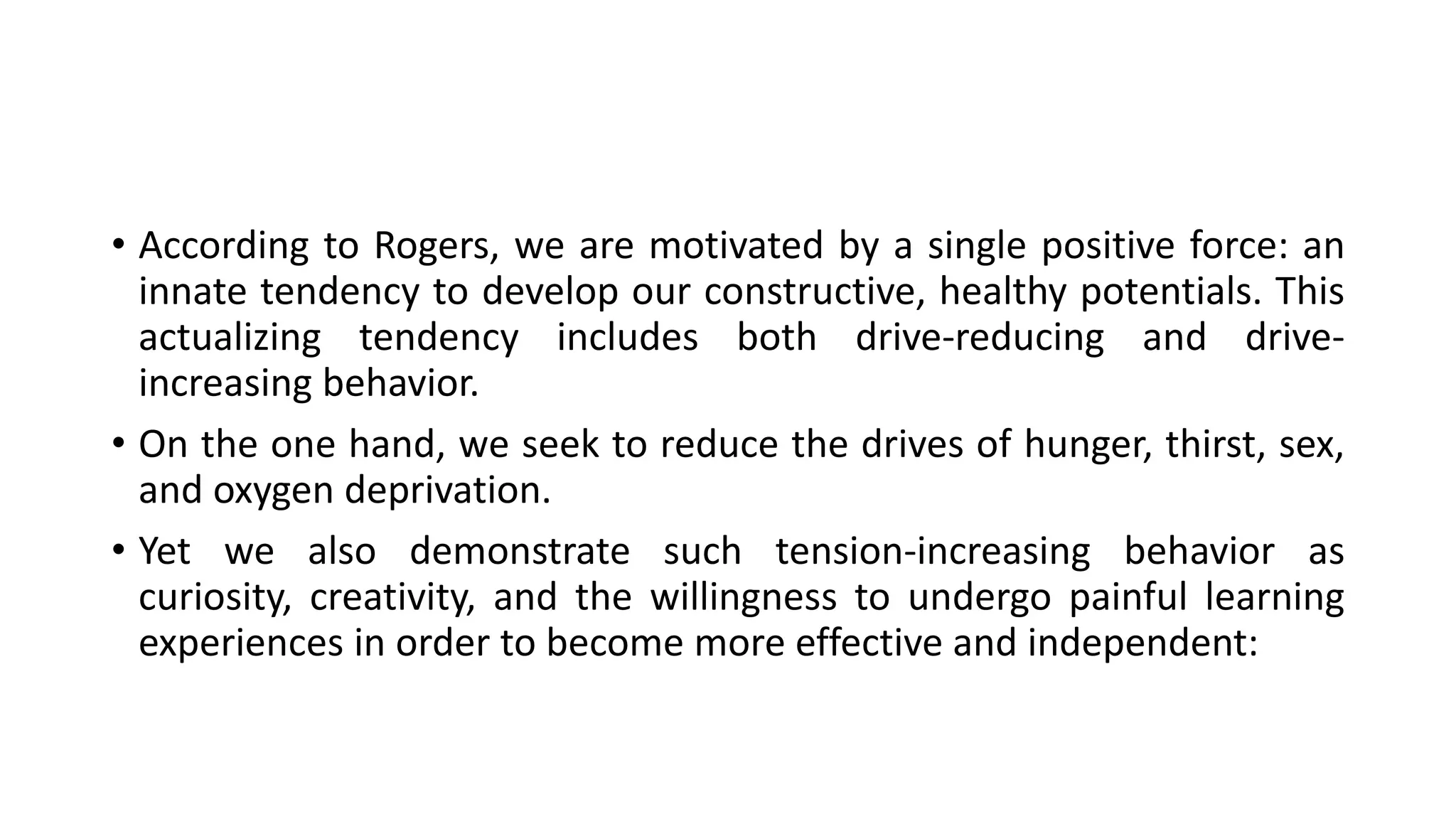 • According to Rogers, we are motivated by a single positive force: an innate tendency to develop our constructive, healthy potentials. This actualizing tendency includes both drive-reducing and drive-increasing behavior.

• On the one hand, we seek to reduce the drives of hunger, thirst, sex, and oxygen deprivation.

• Yet we also demonstrate such tension-increasing behavior as curiosity, creativity, and the willingness to undergo painful learning experiences in order to become more effective and independent: